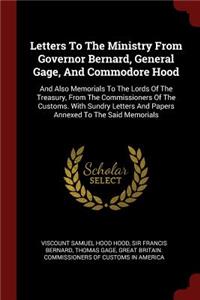 Letters To The Ministry From Governor Bernard, General Gage, And Commodore Hood

And Also Memorials To The Lords Of The Treasury, From The Commissioners Of The Customs. With Sundry Letters And Papers Annexed To The Said Memorials

Scholar SELECT

VISCOUNT SAMUEL HOOD HOOD, SIR FRANCIS BERNARD, THOMAS GAGE, GREAT BRITAIN. COMMISSIONERS OF CUSTOMS IN AMERICA